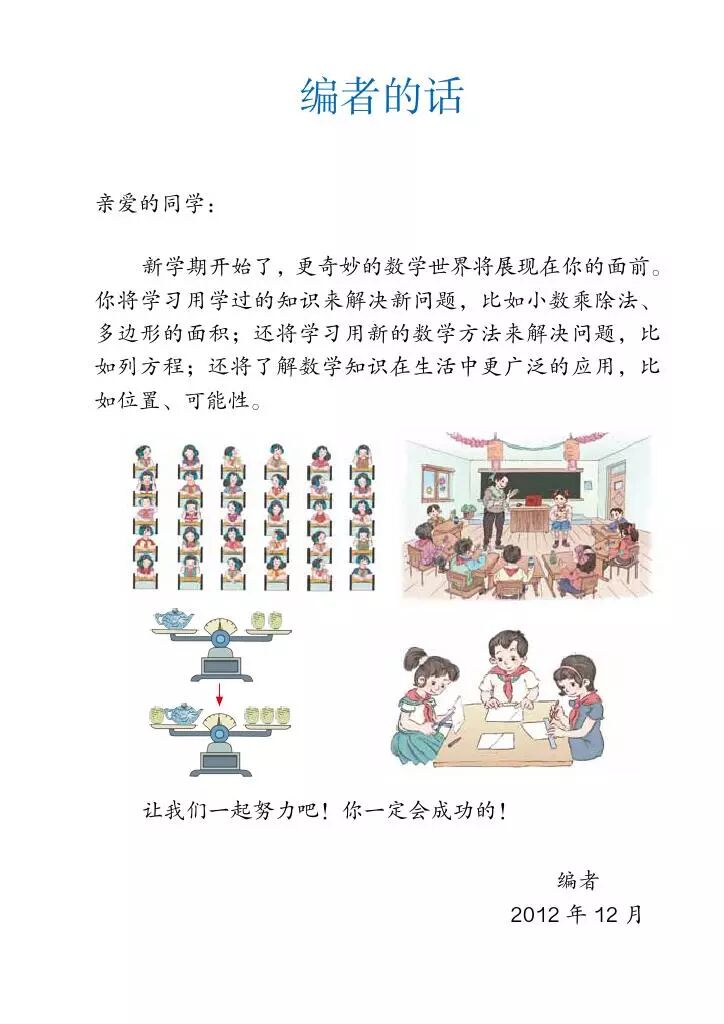 编者的话

亲爱的同学：

新学期开始了，更奇妙的数学世界将展现在你的面前。你将学习用学过的知识来解决新问题，比如小数乘除法、多边形的面积；还将学习用新的数学方法来解决问题，比如列方程；还将了解数学知识在生活中更广泛的应用，比如位置、可能性。

让我们一起努力吧！你一定会成功的！

编者

2012 年 12 月